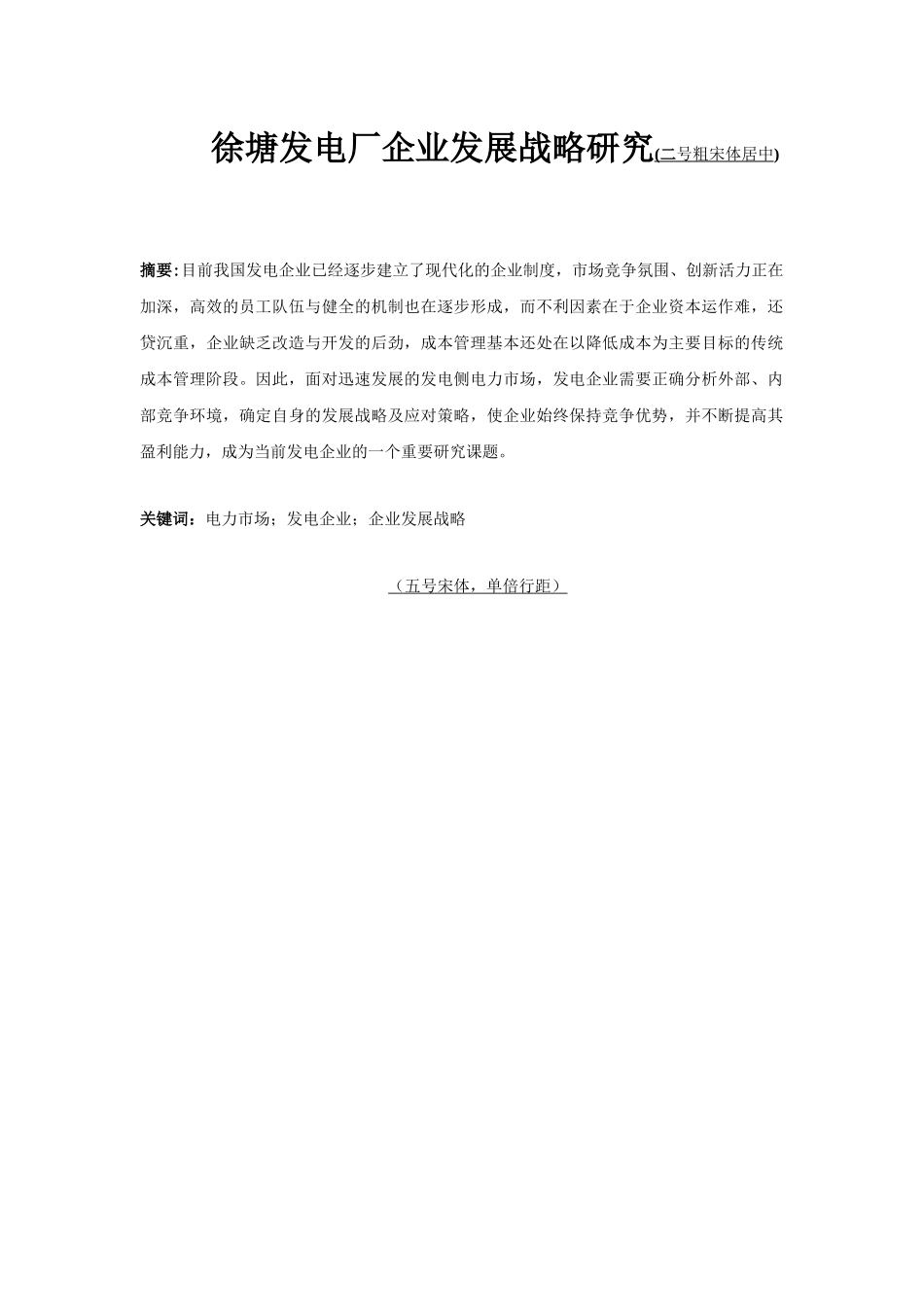 徐塘发电厂企业发展战略研究(二号粗宋体居中)

摘要:目前我国发电企业已经逐步建立了现代化的企业制度，市场竞争氛围、创新活力正在加深，高效的员工队伍与健全的机制也在逐步形成，而不利因素在于企业资本运作难，还贷沉重，企业缺乏改造与开发的后劲，成本管理基本还处在以降低成本为主要目标的传统成本管理阶段。因此，面对迅速发展的发电侧电力市场，发电企业需要正确分析外部、内部竞争环境，确定自身的发展战略及应对策略，使企业始终保持竞争优势，并不断提高其盈利能力，成为当前发电企业的一个重要研究课题。

关键词：电力市场；发电企业；企业发展战略

（五号宋体，单倍行距）